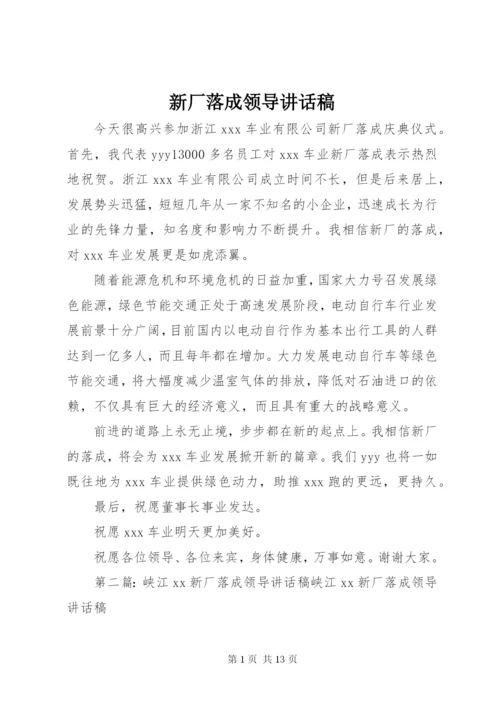 新厂落成领导讲话稿

今天很高兴参加浙江 xxx 车业有限公司新厂落成庆典仪式。首先，我代表 yyy13000 多名员工对 xxx 车业新厂落成表示热烈地祝贺。浙江 xxx 车业有限公司成立时间不长，但是后来居上，发展势头迅猛，短短几年从一家不知名的小企业，迅速成长为行业的先锋力量，知名度和影响力不断提升。我相信新厂的落成，对 xxx 车业发展更是如虎添翼。

随着能源危机和环境危机的日益加重，国家大力号召发展绿色能源，绿色节能交通正处于高速发展阶段，电动自行车行业发展前景十分广阔，目前国内以电动自行作为基本出行工具的人群达到一亿多人，而且每年都在增加。大力发展电动自行车等绿色节能交通，将大幅度减少温室气体的排放，降低对石油进口的依赖，不仅具有巨大的经济意义，而且具有重大的战略意义。

前进的道路上永无止境，步步都在新的起点上。我相信新厂的落成，将会为 xxx 车业发展掀开新的篇章。我们 yyy 也将一如既往地为 xxx 车业提供绿色动力，助推 xxx 跑的更远，更持久。

最后，祝愿董事长事业发达。

祝愿 xxx 车业明天更加美好。

祝愿各位领导、各位来宾，身体健康，万事如意。谢谢大家。

第二篇：峡江 xx 新厂落成领导讲话稿峡江 xx 新厂落成领导讲话稿

第 1 页 共 13 页